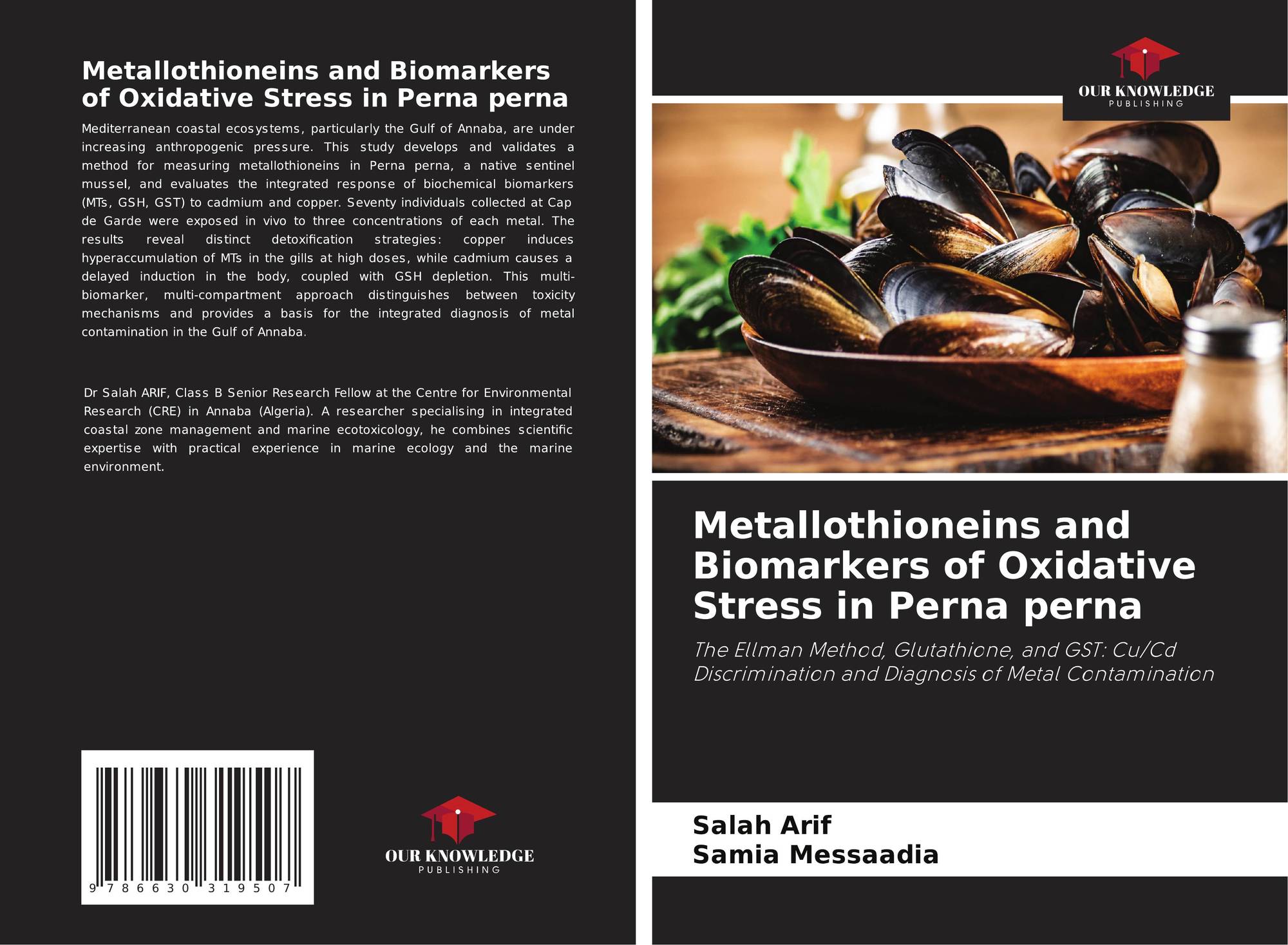 Metallothioneins and Biomarkers of Oxidative Stress in Perna perna

Mediterranean coastal ecosystems, particularly the Gulf of Annaba, are under increasing anthropogenic pressure. This study develops and validates a method for measuring metallothioneins in Perna perna, a native sentinel mussel, and evaluates the integrated response of biochemical biomarkers (MTs, GSH, GST) to cadmium and copper. Seventy individuals collected at Cap de Garde were exposed in vivo to three concentrations of each metal. The results reveal distinct detoxification strategies: copper induces hyperaccumulation of MTs in the gills at high doses, while cadmium causes a delayed induction in the body, coupled with GSH depletion. This multi-biomarker, multi-compartment approach distinguishes between toxicity mechanisms and provides a basis for the integrated diagnosis of metal contamination in the Gulf of Annaba.

Dr Salah ARIF, Class B Senior Research Fellow at the Centre for Environmental Research (CRE) in Annaba (Algeria). A researcher specialising in integrated coastal zone management and marine ecotoxicology, he combines scientific expertise with practical experience in marine ecology and the marine environment.

9 786630 319507

OUR KNOWLEDGE
PUBLISHING

OUR KNOWLEDGE
PUBLISHING

Metallothioneins and Biomarkers of Oxidative Stress in Perna perna

The Ellman Method, Glutathione, and GST: Cu/Cd Discrimination and Diagnosis of Metal Contamination

Salah Arif
Samia Messaadia